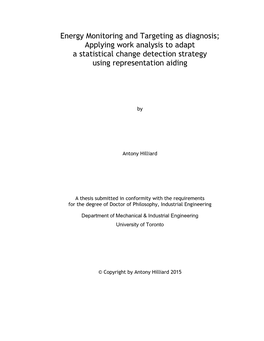 Energy Monitoring and Targeting as diagnosis; Applying work analysis to adapt a statistical change detection strategy using representation aiding

by

Antony Hilliard

A thesis submitted in conformity with the requirements for the degree of Doctor of Philosophy, Industrial Engineering

Department of Mechanical & Industrial Engineering
University of Toronto

© Copyright by Antony Hilliard 2015